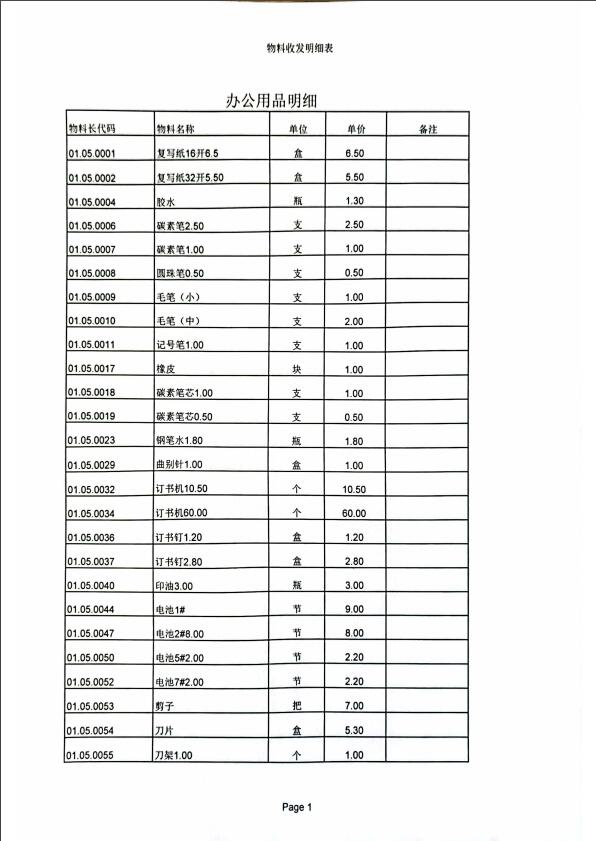 物料收发明细表

办公用品明细

| 物料长代码 | 物料名称 | 单位 | 单价 | 备注 |
|---|---|---|---|---|
| 01.05.0001 | 复写纸16开6.5 | 盒 | 6.50 | |
| 01.05.0002 | 复写纸32开5.50 | 盒 | 5.50 | |
| 01.05.0004 | 胶水 | 瓶 | 1.30 | |
| 01.05.0006 | 碳素笔2.50 | 支 | 2.50 | |
| 01.05.0007 | 碳素笔1.00 | 支 | 1.00 | |
| 01.05.0008 | 圆珠笔0.50 | 支 | 0.50 | |
| 01.05.0009 | 毛笔（小） | 支 | 1.00 | |
| 01.05.0010 | 毛笔（中） | 支 | 2.00 | |
| 01.05.0011 | 记号笔1.00 | 支 | 1.00 | |
| 01.05.0017 | 橡皮 | 块 | 1.00 | |
| 01.05.0018 | 碳素笔芯1.00 | 支 | 1.00 | |
| 01.05.0019 | 碳素笔芯0.50 | 支 | 0.50 | |
| 01.05.0023 | 钢笔水1.80 | 瓶 | 1.80 | |
| 01.05.0029 | 曲别针1.00 | 盒 | 1.00 | |
| 01.05.0032 | 订书机10.50 | 个 | 10.50 | |
| 01.05.0034 | 订书机60.00 | 个 | 60.00 | |
| 01.05.0036 | 订书钉1.20 | 盒 | 1.20 | |
| 01.05.0037 | 订书钉2.80 | 盒 | 2.80 | |
| 01.05.0040 | 印油3.00 | 瓶 | 3.00 | |
| 01.05.0044 | 电池1# | 节 | 9.00 | |
| 01.05.0047 | 电池2#8.00 | 节 | 8.00 | |
| 01.05.0050 | 电池5#2.00 | 节 | 2.20 | |
| 01.05.0052 | 电池7#2.00 | 节 | 2.20 | |
| 01.05.0053 | 剪子 | 把 | 7.00 | |
| 01.05.0054 | 刀片 | 盒 | 5.30 | |
| 01.05.0055 | 刀架1.00 | 个 | 1.00 | |

Page 1